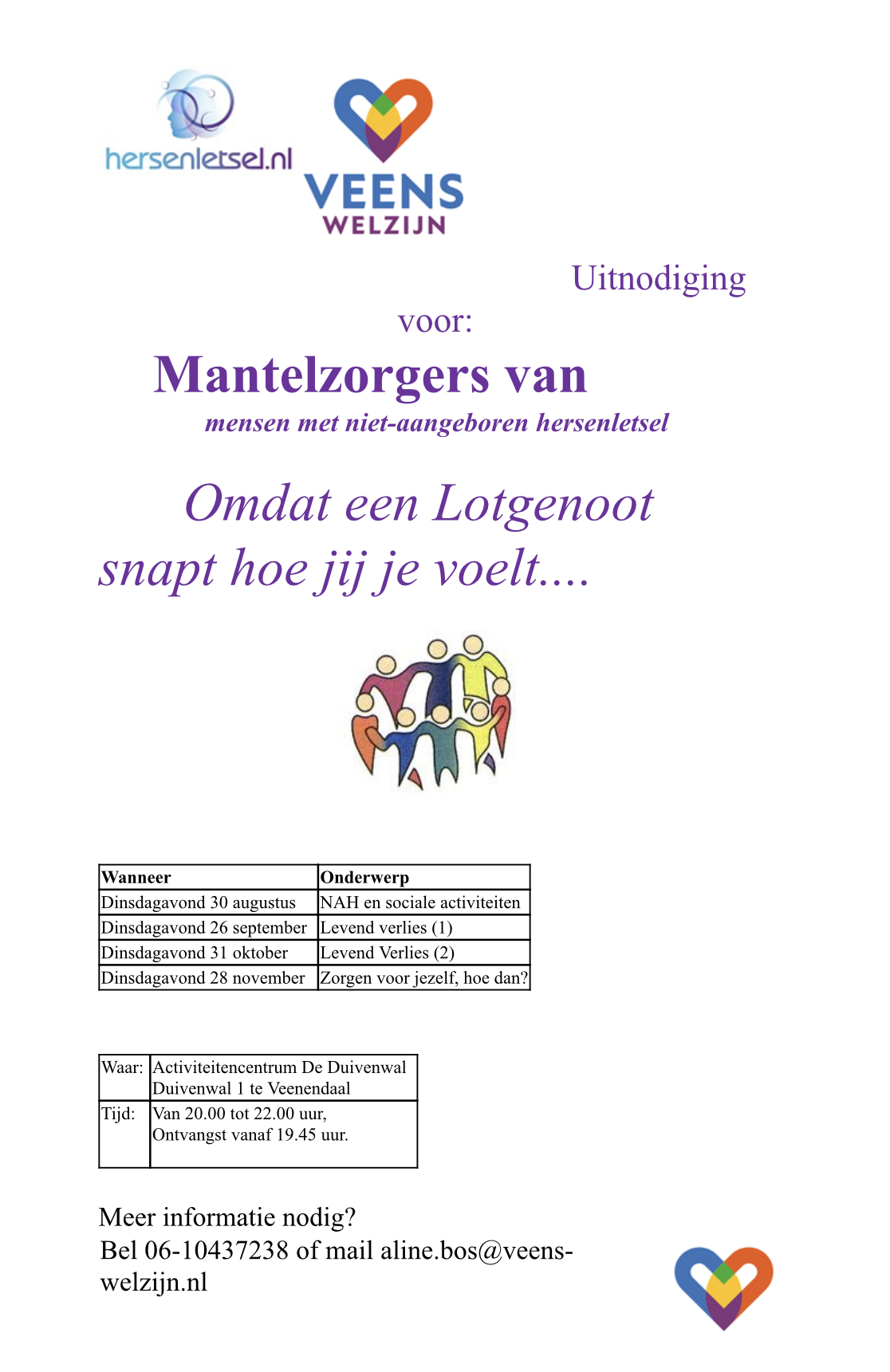 hersenletsel.nl

VEENS
WELZIJN

Uitnodiging

voor:

Mantelzorgers van

mensen met niet-aangeboren hersenletsel

Omdat een Lotgenoot snapt hoe jij je voelt....

| Wanneer | Onderwerp |
|---|---|
| Dinsdagavond 30 augustus | NAH en sociale activiteiten |
| Dinsdagavond 26 september | Levend verlies (1) |
| Dinsdagavond 31 oktober | Levend Verlies (2) |
| Dinsdagavond 28 november | Zorgen voor jezelf, hoe dan? |

| Waar: | Activiteitencentrum De Duivenwal Duivenwal 1 te Veenendaal |
|---|---|
| Tijd: | Van 20.00 tot 22.00 uur, Ontvangst vanaf 19.45 uur. |

Meer informatie nodig?
Bel 06-10437238 of mail aline.bos@veens-welzijn.nl